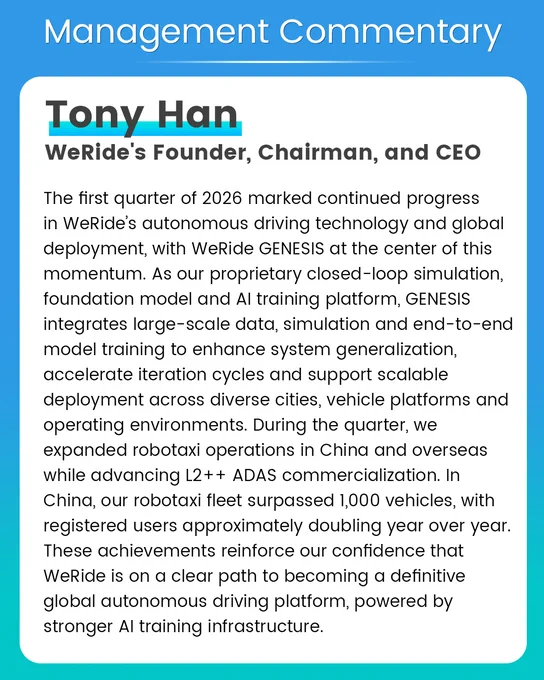 Management Commentary

Tony Han
WeRide's Founder, Chairman, and CEO

The first quarter of 2026 marked continued progress in WeRide's autonomous driving technology and global deployment, with WeRide GENESIS at the center of this momentum. As our proprietary closed-loop simulation, foundation model and AI training platform, GENESIS integrates large-scale data, simulation and end-to-end model training to enhance system generalization, accelerate iteration cycles and support scalable deployment across diverse cities, vehicle platforms and operating environments. During the quarter, we expanded robotaxi operations in China and overseas while advancing L2++ ADAS commercialization. In China, our robotaxi fleet surpassed 1,000 vehicles, with registered users approximately doubling year over year. These achievements reinforce our confidence that WeRide is on a clear path to becoming a definitive global autonomous driving platform, powered by stronger AI training infrastructure.